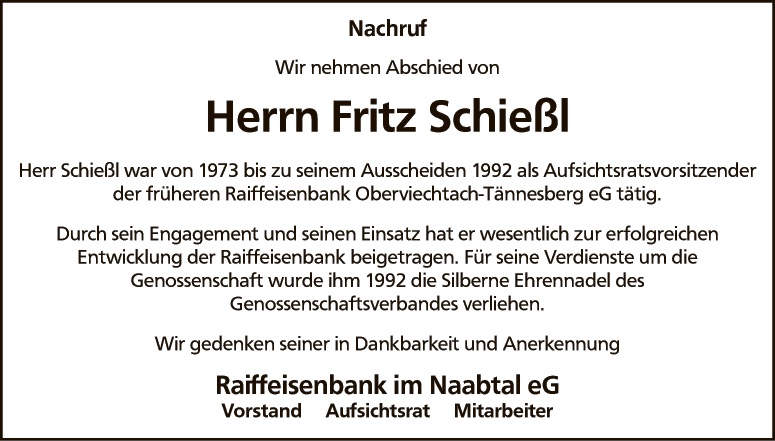 Nachruf

Wir nehmen Abschied von

Herrn Fritz Schießl

Herr Schießl war von 1973 bis zu seinem Ausscheiden 1992 als Aufsichtsratsvorsitzender der früheren Raiffeisenbank Oberviechtach-Tännesberg eG tätig.

Durch sein Engagement und seinen Einsatz hat er wesentlich zur erfolgreichen Entwicklung der Raiffeisenbank beigetragen. Für seine Verdienste um die Genossenschaft wurde ihm 1992 die Silberne Ehrennadel des Genossenschaftsverbandes verliehen.

Wir gedenken seiner in Dankbarkeit und Anerkennung

Raiffeisenbank im Naabtal eG
Vorstand Aufsichtsrat Mitarbeiter